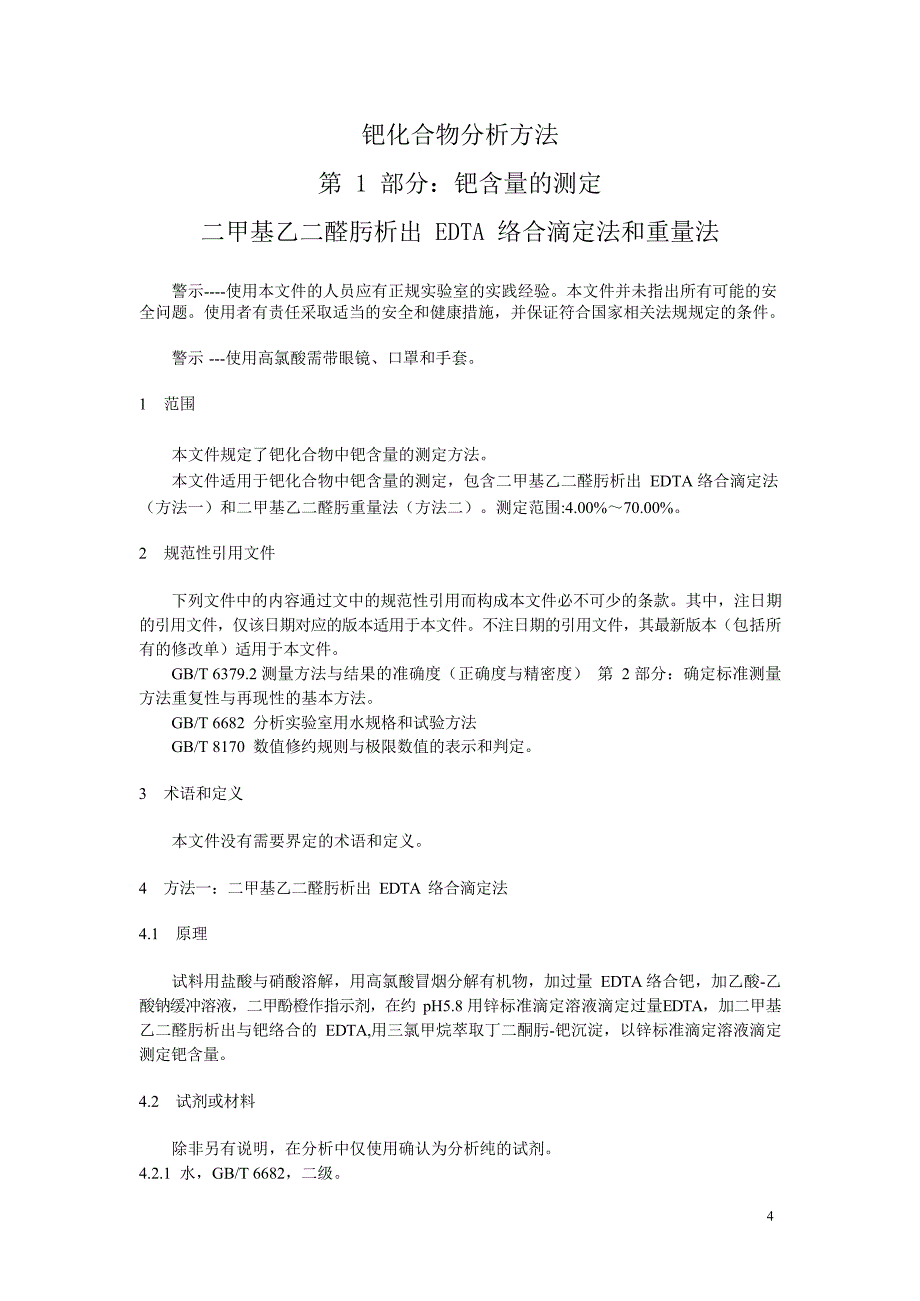 钯化合物分析方法

第 1 部分：钯含量的测定

二甲基乙二醛肟析出 EDTA 络合滴定法和重量法

警示----使用本文件的人员应有正规实验室的实践经验。本文件并未指出所有可能的安全问题。使用者有责任采取适当的安全和健康措施，并保证符合国家相关法规规定的条件。

警示 ---使用高氯酸需带眼镜、口罩和手套。

1 范围

本文件规定了钯化合物中钯含量的测定方法。

本文件适用于钯化合物中钯含量的测定，包含二甲基乙二醛肟析出 EDTA 络合滴定法（方法一）和二甲基乙二醛肟重量法（方法二）。测定范围:4.00%～70.00%。

2 规范性引用文件

下列文件中的内容通过文中的规范性引用而构成本文件必不可少的条款。其中，注日期的引用文件，仅该日期对应的版本适用于本文件。不注日期的引用文件，其最新版本（包括所有的修改单）适用于本文件。

GB/T 6379.2 测量方法与结果的准确度（正确度与精密度） 第 2 部分：确定标准测量方法重复性与再现性的基本方法。

GB/T 6682 分析实验室用水规格和试验方法

GB/T 8170 数值修约规则与极限数值的表示和判定。

3 术语和定义

本文件没有需要界定的术语和定义。

4 方法一：二甲基乙二醛肟析出 EDTA 络合滴定法

4.1 原理

试料用盐酸与硝酸溶解，用高氯酸冒烟分解有机物，加过量 EDTA 络合钯，加乙酸-乙酸钠缓冲溶液，二甲酚橙作指示剂，在约 pH5.8 用锌标准滴定溶液滴定过量EDTA，加二甲基乙二醛肟析出与钯络合的 EDTA,用三氯甲烷萃取丁二酮肟-钯沉淀，以锌标准滴定溶液滴定测定钯含量。

4.2 试剂或材料

除非另有说明，在分析中仅使用确认为分析纯的试剂。

4.2.1 水，GB/T 6682，二级。

4